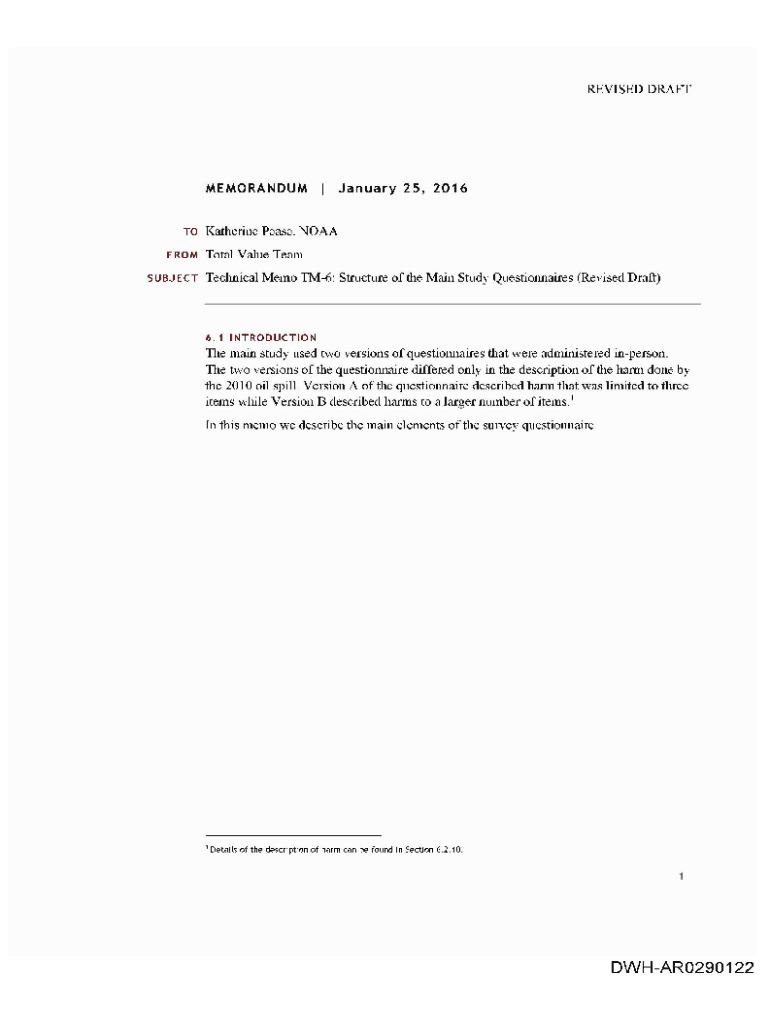 REVISED DRAFT

MEMORANDUM | January 25, 2016

TO Katherine Pease, NOAA

FROM Total Value Team

SUBJECT Technical Memo TM-6: Structure of the Main Study Questionnaires (Revised Draft)

6.1 INTRODUCTION

The main study used two versions of questionnaires that were administered in-person. The two versions of the questionnaire differed only in the description of the harm done by the 2010 oil spill. Version A of the questionnaire described harm that was limited to three items while Version B described harms to a larger number of items.$^1$

In this memo we describe the main elements of the survey questionnaire

$^1$ Details of the description of harm can be found in Section 6.2.10.

1

DWH-AR0290122